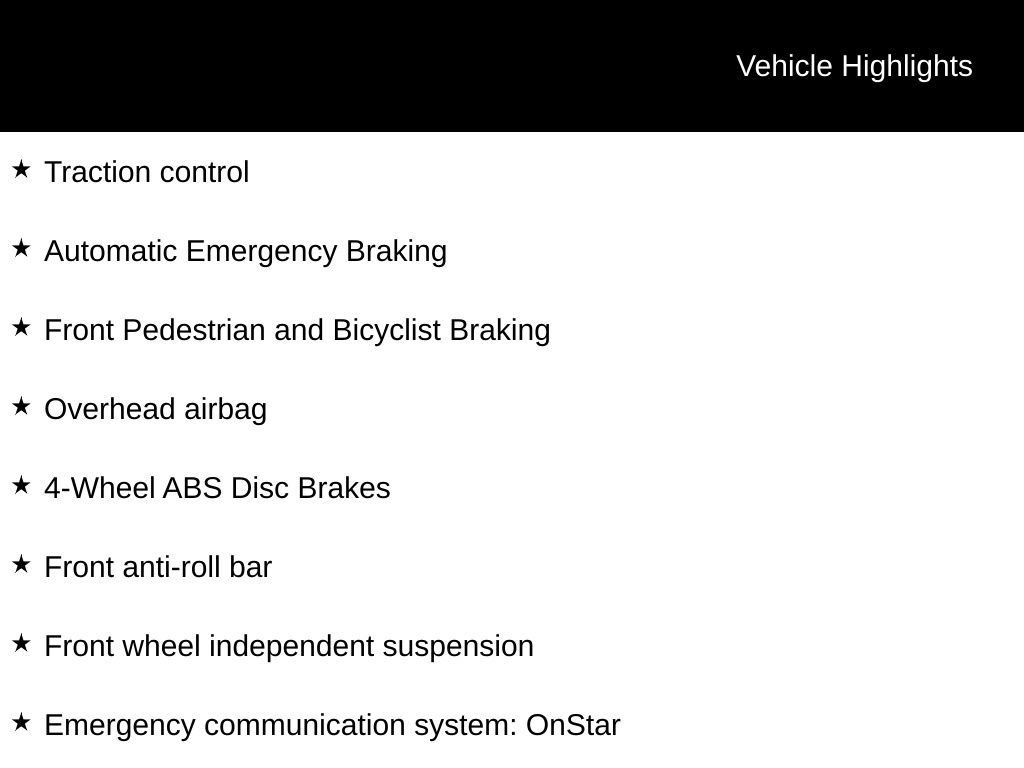 Vehicle Highlights

★ Traction control

★ Automatic Emergency Braking

★ Front Pedestrian and Bicyclist Braking

★ Overhead airbag

★ 4-Wheel ABS Disc Brakes

★ Front anti-roll bar

★ Front wheel independent suspension

★ Emergency communication system: OnStar